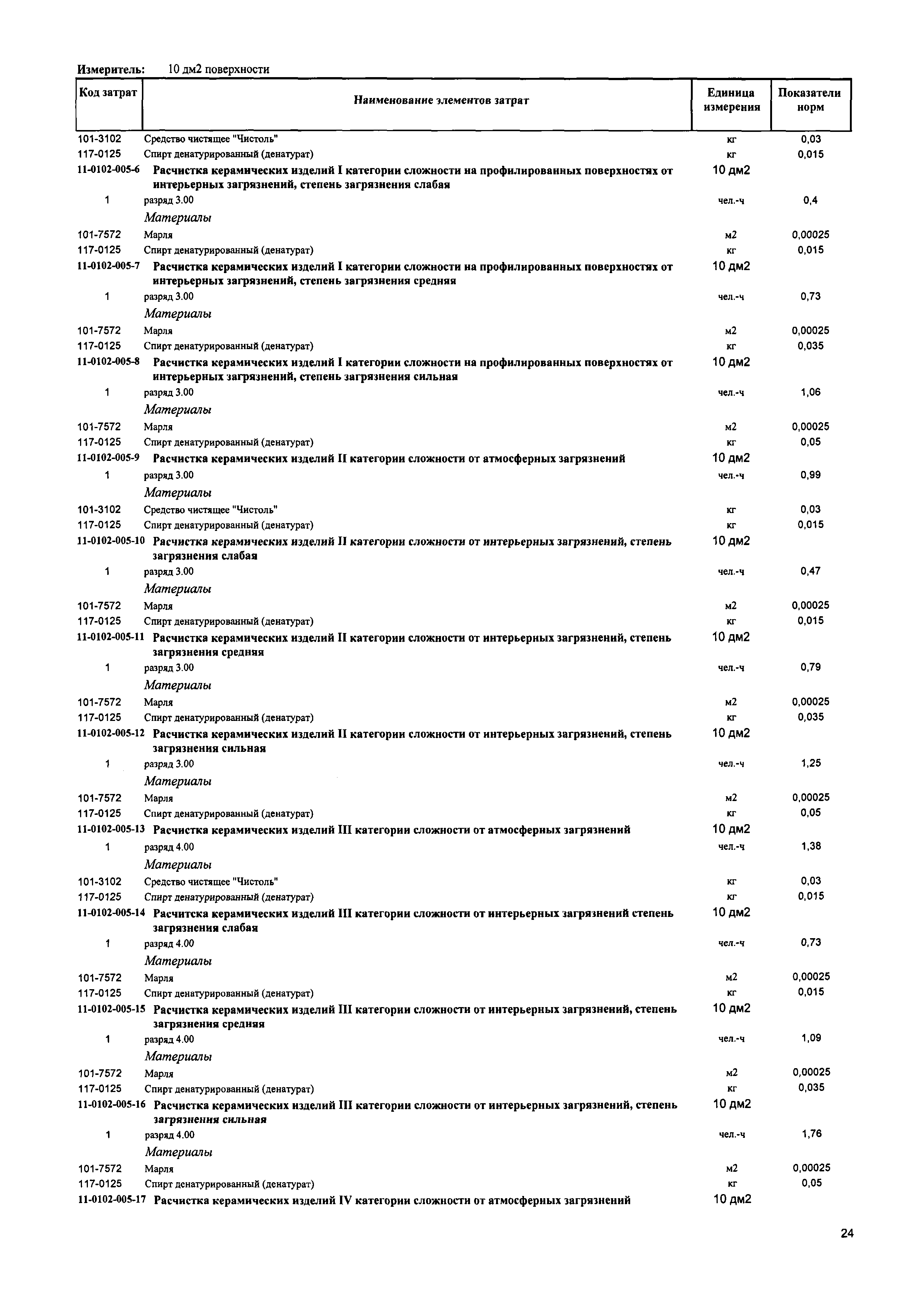 Измеритель: 10 дм2 поверхности

| Код затрат | Наименование элементов затрат | Единица измерения | Показатели норм |
|---|---|---|---|
| 101-3102 | Средство чистящее "Чистоль" | кг | 0,03 |
| 117-0125 | Спирт денатурированный (денатурат) | кг | 0,015 |
| 11-0102-005-6 | Расчистка керамических изделий I категории сложности на профилированных поверхностях от интерьерных загрязнений, степень загрязнения слабая | 10 дм2 | |
| 1 | разряд 3.00 | чел.-ч | 0,4 |
| | Материалы | | |
| 101-7572 | Марля | м2 | 0,00025 |
| 117-0125 | Спирт денатурированный (денатурат) | кг | 0,015 |
| 11-0102-005-7 | Расчистка керамических изделий I категории сложности на профилированных поверхностях от интерьерных загрязнений, степень загрязнения средняя | 10 дм2 | |
| 1 | разряд 3.00 | чел.-ч | 0,73 |
| | Материалы | | |
| 101-7572 | Марля | м2 | 0,00025 |
| 117-0125 | Спирт денатурированный (денатурат) | кг | 0,035 |
| 11-0102-005-8 | Расчистка керамических изделий I категории сложности на профилированных поверхностях от интерьерных загрязнений, степень загрязнения сильная | 10 дм2 | |
| 1 | разряд 3.00 | чел.-ч | 1,06 |
| | Материалы | | |
| 101-7572 | Марля | м2 | 0,00025 |
| 117-0125 | Спирт денатурированный (денатурат) | кг | 0,05 |
| 11-0102-005-9 | Расчистка керамических изделий II категории сложности от атмосферных загрязнений | 10 дм2 | |
| 1 | разряд 3.00 | чел.-ч | 0,99 |
| | Материалы | | |
| 101-3102 | Средство чистящее "Чистоль" | кг | 0,03 |
| 117-0125 | Спирт денатурированный (денатурат) | кг | 0,015 |
| 11-0102-005-10 | Расчистка керамических изделий II категории сложности от интерьерных загрязнений, степень загрязнения слабая | 10 дм2 | |
| 1 | разряд 3.00 | чел.-ч | 0,47 |
| | Материалы | | |
| 101-7572 | Марля | м2 | 0,00025 |
| 117-0125 | Спирт денатурированный (денатурат) | кг | 0,015 |
| 11-0102-005-11 | Расчистка керамических изделий II категории сложности от интерьерных загрязнений, степень загрязнения средняя | 10 дм2 | |
| 1 | разряд 3.00 | чел.-ч | 0,79 |
| | Материалы | | |
| 101-7572 | Марля | м2 | 0,00025 |
| 117-0125 | Спирт денатурированный (денатурат) | кг | 0,035 |
| 11-0102-005-12 | Расчистка керамических изделий II категории сложности от интерьерных загрязнений, степень загрязнения сильная | 10 дм2 | |
| 1 | разряд 3.00 | чел.-ч | 1,25 |
| | Материалы | | |
| 101-7572 | Марля | м2 | 0,00025 |
| 117-0125 | Спирт денатурированный (денатурат) | кг | 0,05 |
| 11-0102-005-13 | Расчистка керамических изделий III категории сложности от атмосферных загрязнений | 10 дм2 | |
| 1 | разряд 4.00 | чел.-ч | 1,38 |
| | Материалы | | |
| 101-3102 | Средство чистящее "Чистоль" | кг | 0,03 |
| 117-0125 | Спирт денатурированный (денатурат) | кг | 0,015 |
| 11-0102-005-14 | Расчитска керамических изделий III категории сложности от интерьерных загрязнений степень загрязнения слабая | 10 дм2 | |
| 1 | разряд 4.00 | чел.-ч | 0,73 |
| | Материалы | | |
| 101-7572 | Марля | м2 | 0,00025 |
| 117-0125 | Спирт денатурированный (денатурат) | кг | 0,015 |
| 11-0102-005-15 | Расчистка керамических изделий III категории сложности от интерьерных загрязнений, степень загрязнения средняя | 10 дм2 | |
| 1 | разряд 4.00 | чел.-ч | 1,09 |
| | Материалы | | |
| 101-7572 | Марля | м2 | 0,00025 |
| 117-0125 | Спирт денатурированный (денатурат) | кг | 0,035 |
| 11-0102-005-16 | Расчистка керамических изделий III категории сложности от интерьерных загрязнений, степень загрязнения сильная | 10 дм2 | |
| 1 | разряд 4.00 | чел.-ч | 1,76 |
| | Материалы | | |
| 101-7572 | Марля | м2 | 0,00025 |
| 117-0125 | Спирт денатурированный (денатурат) | кг | 0,05 |
| 11-0102-005-17 | Расчистка керамических изделий IV категории сложности от атмосферных загрязнений | 10 дм2 | |

24